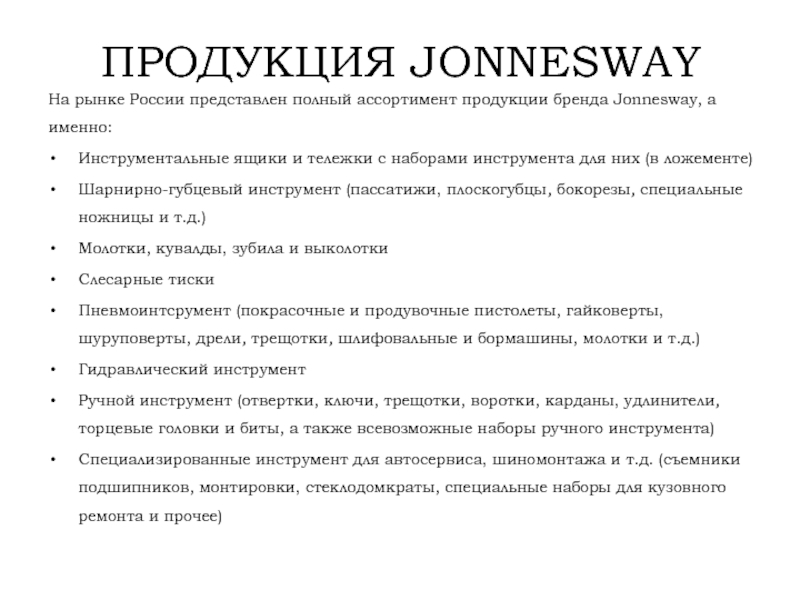 ПРОДУКЦИЯ JONNESWAY

На рынке России представлен полный ассортимент продукции бренда Jonnesway, а именно:

• Инструментальные ящики и тележки с наборами инструмента для них (в ложементе)
• Шарнирно-губцевый инструмент (пассатижи, плоскогубцы, бокорезы, специальные ножницы и т.д.)
• Молотки, кувалды, зубила и выколотки
• Слесарные тиски
• Пневмоинтсрумент (покрасочные и продувочные пистолеты, гайковерты, шуруповерты, дрели, трещотки, шлифовальные и бормашины, молотки и т.д.)
• Гидравлический инструмент
• Ручной инструмент (отвертки, ключи, трещотки, воротки, карданы, удлинители, торцевые головки и биты, а также всевозможные наборы ручного инструмента)
• Специализированные инструмент для автосервиса, шиномонтажа и т.д. (съемники подшипников, монтировки, стеклодомкраты, специальные наборы для кузовного ремонта и прочее)